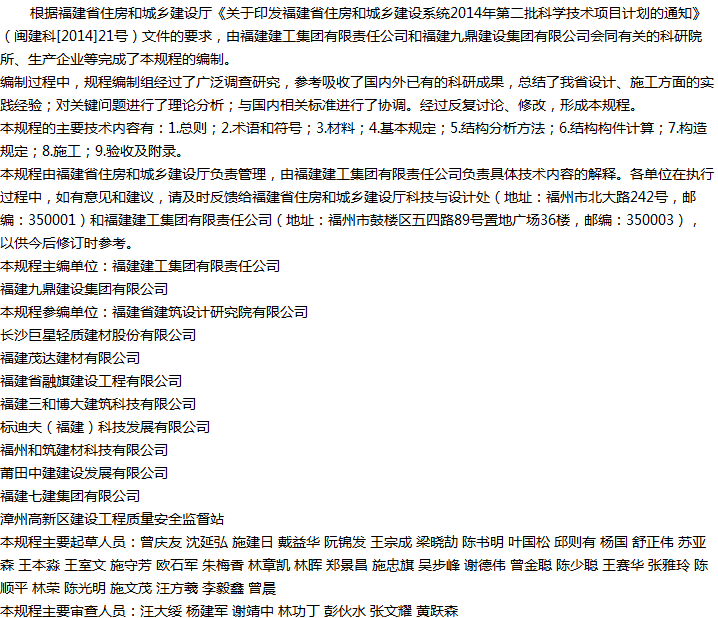 根据福建省住房和城乡建设厅《关于印发福建省住房和城乡建设系统2014年第二批科学技术项目计划的通知》（闽建科[2014]21号）文件的要求，由福建建工集团有限责任公司和福建九鼎建设集团有限公司会同有关的科研院所、生产企业等完成了本规程的编制。
编制过程中，规程编制组经过了广泛调查研究，参考吸收了国内外已有的科研成果，总结了我省设计、施工方面的实践经验；对关键问题进行了理论分析；与国内相关标准进行了协调。经过反复讨论、修改，形成本规程。
本规程的主要技术内容有：1.总则；2.术语和符号；3.材料；4.基本规定；5.结构分析方法；6.结构构件计算；7.构造规定；8.施工；9.验收及附录。
本规程由福建省住房和城乡建设厅负责管理，由福建建工集团有限责任公司负责具体技术内容的解释。各单位在执行过程中，如有意见和建议，请及时反馈给福建省住房和城乡建设厅科技与设计处（地址：福州市北大路242号，邮编：350001）和福建建工集团有限责任公司（地址：福州市鼓楼区五四路89号置地广场36楼，邮编：350003），以供今后修订时参考。
本规程主编单位：福建建工集团有限责任公司
福建九鼎建设集团有限公司
本规程参编单位：福建省建筑设计研究院有限公司
长沙巨星轻质建材股份有限公司
福建茂达建材有限公司
福建省融旗建设工程有限公司
福建三和博大建筑科技有限公司
标迪夫（福建）科技发展有限公司
福州和筑建材科技有限公司
莆田中建建设发展有限公司
福建七建集团有限公司
漳州高新区建设工程质量安全监督站
本规程主要起草人员：曾庆友 沈延弘 施建日 戴益华 阮锦发 王宗成 梁晓劼 陈书明 叶国松 邱则有 杨国 舒正伟 苏亚森 王本淼 王室文 施守芳 欧石军 朱梅香 林章凯 林晖 郑景昌 施忠旗 吴步峰 谢德伟 曾金聪 陈少聪 王赛华 张雅玲 陈顺平 林荣 陈光明 施文茂 汪方羲 李毅鑫 曾晨
本规程主要审查人员：汪大绥 杨建军 谢靖中 林功丁 彭伙水 张文耀 黄跃森